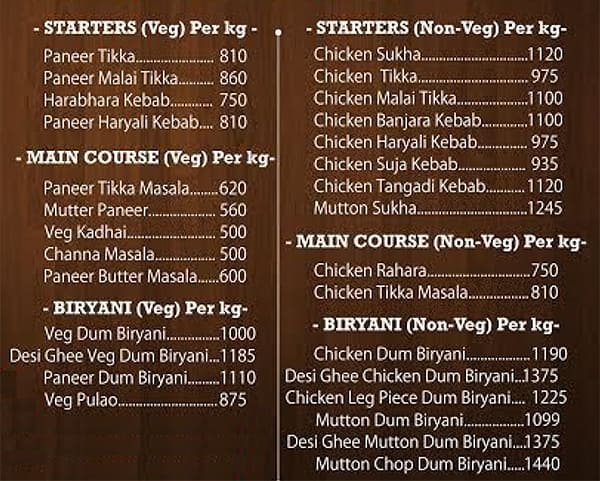 - STARTERS (Veg) Per kg -

Paneer Tikka 810
Paneer Malai Tikka 860
Harabhara Kebab 750
Paneer Haryali Kebab 810

- MAIN COURSE (Veg) Per kg-

Paneer Tikka Masala 620
Mutter Paneer 560
Veg Kadhai 500
Channa Masala 500
Paneer Butter Masala 600

- BIRYANI (Veg) Per kg-

Veg Dum Biryani 1000
Desi Ghee Veg Dum Biryani 1185
Paneer Dum Biryani 1110
Veg Pulao 875

- STARTERS (Non-Veg) Per kg-

Chicken Sukha 1120
Chicken Tikka 975
Chicken Malai Tikka 1100
Chicken Banjara Kebab 1100
Chicken Haryali Kebab 975
Chicken Suja Kebab 935
Chicken Tangadi Kebab 1120
Mutton Sukha 1245

- MAIN COURSE (Non-Veg) Per kg-

Chicken Rahara 750
Chicken Tikka Masala 810

- BIRYANI (Non-Veg) Per kg-

Chicken Dum Biryani 1190
Desi Ghee Chicken Dum Biryani 1375
Chicken Leg Piece Dum Biryani 1225
Mutton Dum Biryani 1099
Desi Ghee Mutton Dum Biryani 1375
Mutton Chop Dum Biryani 1440